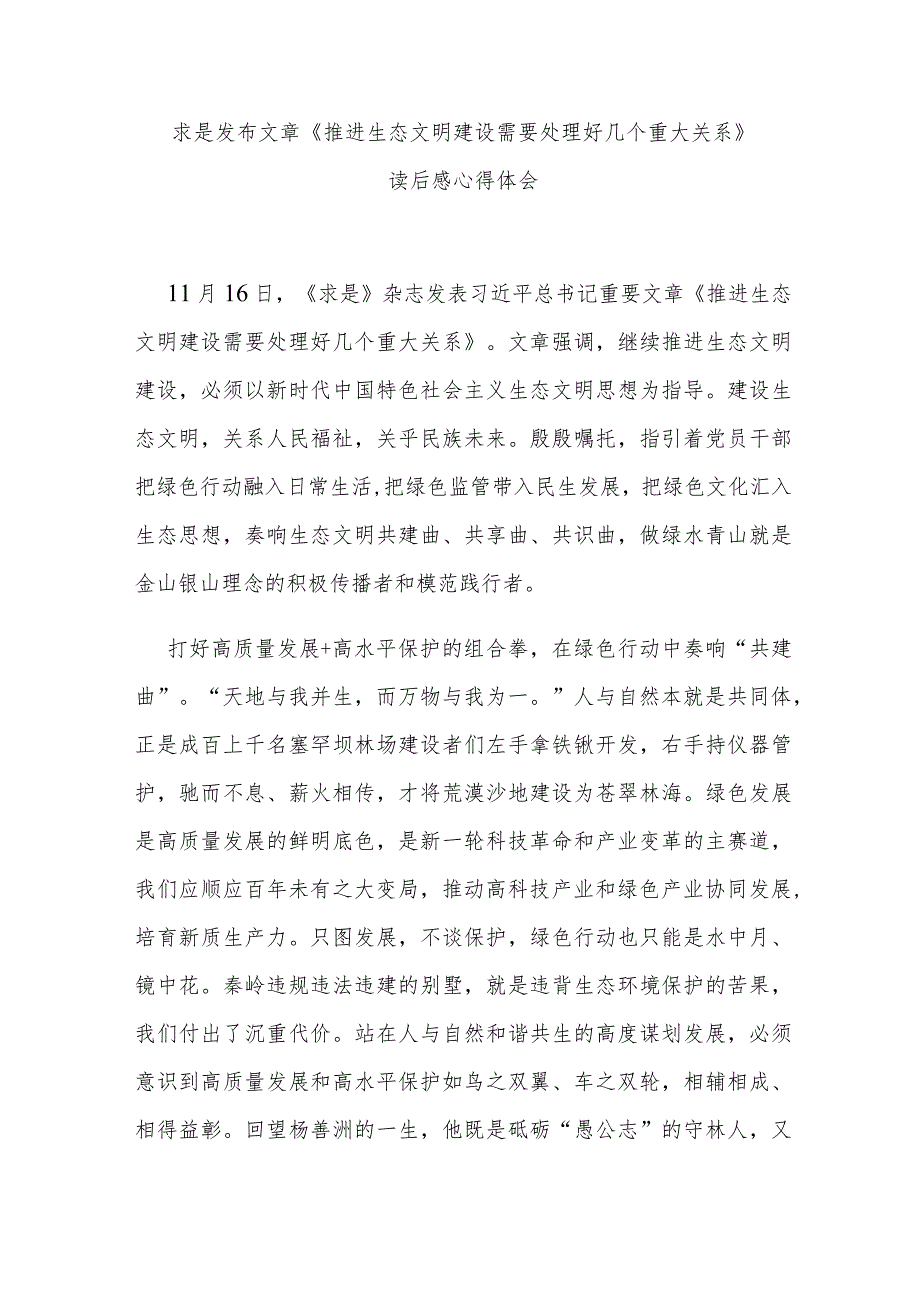 求是发布文章《推进生态文明建设需要处理好几个重大关系》

读后感心得体会

11月16日，《求是》杂志发表习近平总书记重要文章《推进生态文明建设需要处理好几个重大关系》。文章强调，继续推进生态文明建设，必须以新时代中国特色社会主义生态文明思想为指导。建设生态文明，关系人民福祉，关乎民族未来。殷殷嘱托，指引着党员干部把绿色行动融入日常生活,把绿色监管带入民生发展，把绿色文化汇入生态思想，奏响生态文明共建曲、共享曲、共识曲，做绿水青山就是金山银山理念的积极传播者和模范践行者。

打好高质量发展+高水平保护的组合拳，在绿色行动中奏响“共建曲”。“天地与我并生，而万物与我为一。”人与自然本就是共同体，正是成百上千名塞罕坝林场建设者们左手拿铁锹开发，右手持仪器管护，驰而不息、薪火相传，才将荒漠沙地建设为苍翠林海。绿色发展是高质量发展的鲜明底色，是新一轮科技革命和产业变革的主赛道，我们应顺应百年未有之大变局，推动高科技产业和绿色产业协同发展，培育新质生产力。只图发展，不谈保护，绿色行动也只能是水中月、镜中花。秦岭违规违法违建的别墅，就是违背生态环境保护的苦果，我们付出了沉重代价。站在人与自然和谐共生的高度谋划发展，必须意识到高质量发展和高水平保护如鸟之双翼、车之双轮，相辅相成、相得益彰。回望杨善洲的一生，他既是砥砺“愚公志”的守林人，又